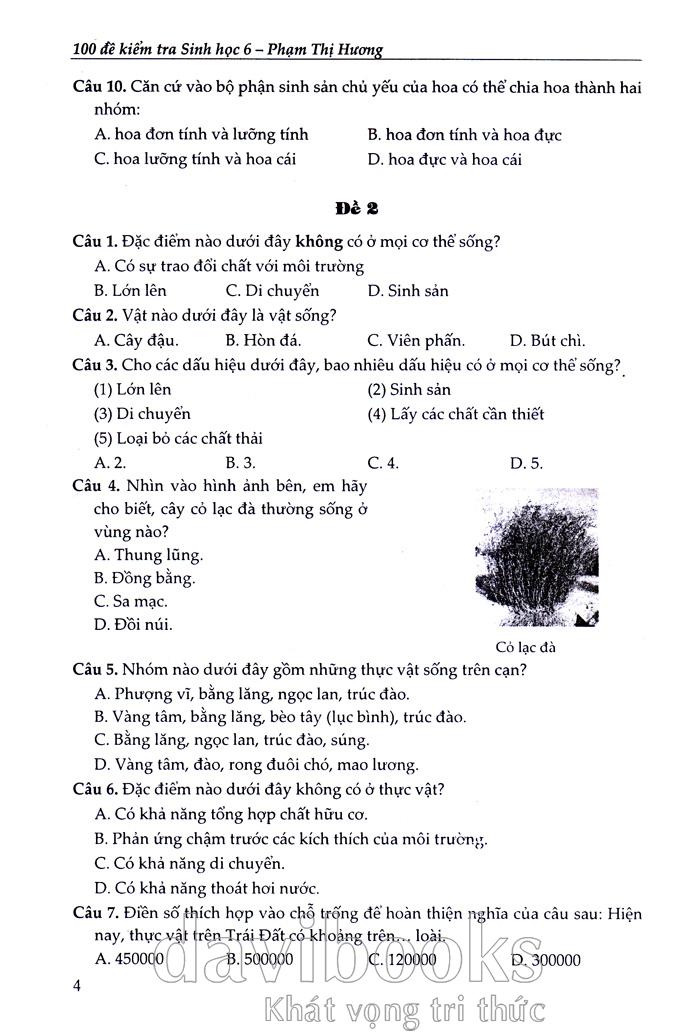 100 đề kiểm tra Sinh học 6 – Phạm Thị Hương

Câu 10. Căn cứ vào bộ phận sinh sản chủ yếu của hoa có thể chia hoa thành hai nhóm:

A. hoa đơn tính và lưỡng tính
B. hoa đơn tính và hoa đực
C. hoa lưỡng tính và hoa cái
D. hoa đực và hoa cái

Đề 2

Câu 1. Đặc điểm nào dưới đây không có ở mọi cơ thể sống?

A. Có sự trao đổi chất với môi trường
B. Lớn lên
C. Di chuyển
D. Sinh sản

Câu 2. Vật nào dưới đây là vật sống?

A. Cây đậu.
B. Hòn đá.
C. Viên phấn.
D. Bút chì.

Câu 3. Cho các dấu hiệu dưới đây, bao nhiêu dấu hiệu có ở mọi cơ thể sống?

(1) Lớn lên
(2) Sinh sản
(3) Di chuyển
(4) Lấy các chất cần thiết
(5) Loại bỏ các chất thải

A. 2.
B. 3.
C. 4.
D. 5.

Câu 4. Nhìn vào hình ảnh bên, em hãy cho biết, cây cỏ lạc đà thường sống ở vùng nào?

A. Thung lũng.
B. Đồng bằng.
C. Sa mạc.
D. Đồi núi.

Cỏ lạc đà

Câu 5. Nhóm nào dưới đây gồm những thực vật sống trên cạn?

A. Phượng vĩ, bằng lăng, ngọc lan, trúc đào.
B. Vàng tâm, bằng lăng, bèo tây (lục bình), trúc đào.
C. Bằng lăng, ngọc lan, trúc đào, súng.
D. Vàng tâm, đào, rong đuôi chó, mao lương.

Câu 6. Đặc điểm nào dưới đây không có ở thực vật?

A. Có khả năng tổng hợp chất hữu cơ.
B. Phản ứng chậm trước các kích thích của môi trường.
C. Có khả năng di chuyển.
D. Có khả năng thoát hơi nước.

Câu 7. Điền số thích hợp vào chỗ trống để hoàn thiện nghĩa của câu sau: Hiện nay, thực vật trên Trái Đất có khoảng trên... loài.

A. 450000
B. 500000
C. 120000
D. 300000

4

davibooks
Khát vọng tri thức